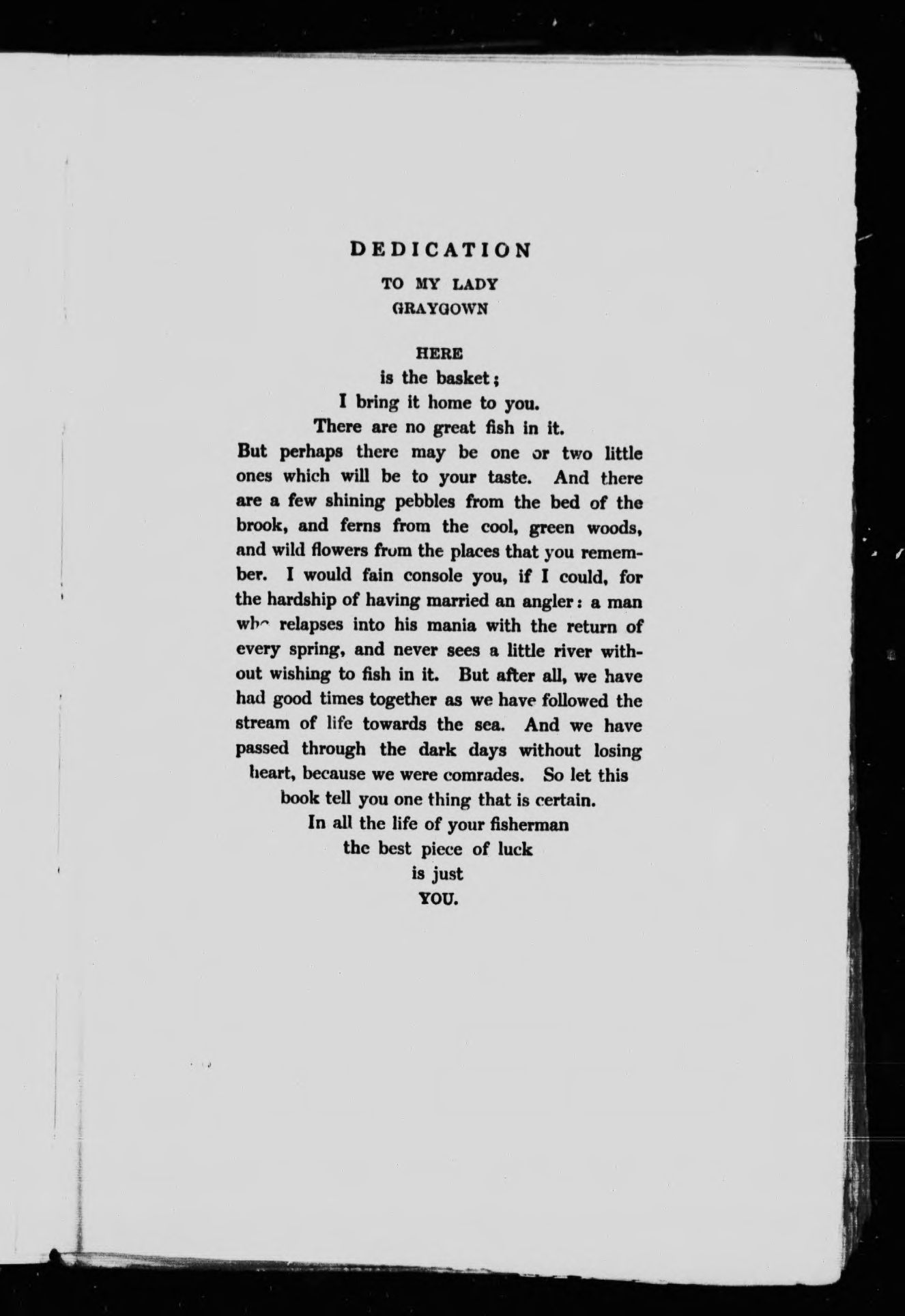 DEDICATION

TO MY LADY
GRAYGOWN

HERE
is the basket;
I bring it home to you.
There are no great fish in it.
But perhaps there may be one or two little ones which will be to your taste. And there are a few shining pebbles from the bed of the brook, and ferns from the cool, green woods, and wild flowers from the places that you remember. I would fain console you, if I could, for the hardship of having married an angler: a man who relapses into his mania with the return of every spring, and never sees a little river without wishing to fish in it. But after all, we have had good times together as we have followed the stream of life towards the sea. And we have passed through the dark days without losing heart, because we were comrades. So let this book tell you one thing that is certain.
In all the life of your fisherman
the best piece of luck
is just
YOU.